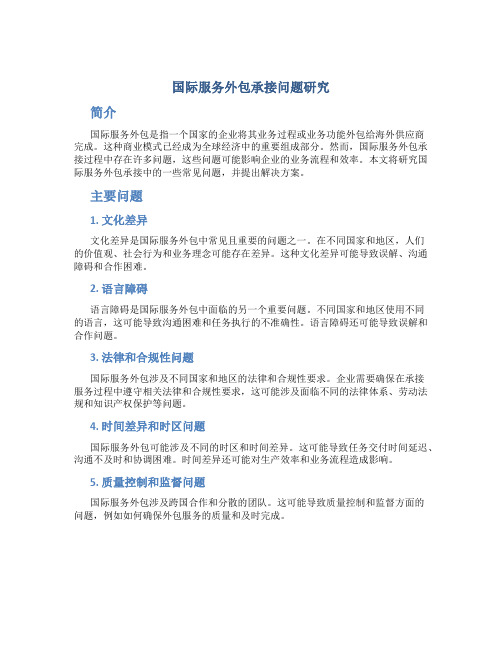 国际服务外包承接问题研究

简介

国际服务外包是指一个国家的企业将其业务过程或业务功能外包给海外供应商完成。这种商业模式已经成为全球经济中的重要组成部分。然而，国际服务外包承接过程中存在许多问题，这些问题可能影响企业的业务流程和效率。本文将研究国际服务外包承接中的一些常见问题，并提出解决方案。

主要问题

1. 文化差异

文化差异是国际服务外包中常见且重要的问题之一。在不同国家和地区，人们的价值观、社会行为和业务理念可能存在差异。这种文化差异可能导致误解、沟通障碍和合作困难。

2. 语言障碍

语言障碍是国际服务外包中面临的另一个重要问题。不同国家和地区使用不同的语言，这可能导致沟通困难和任务执行的不准确性。语言障碍还可能导致误解和合作问题。

3. 法律和合规性问题

国际服务外包涉及不同国家和地区的法律和合规性要求。企业需要确保在承接服务过程中遵守相关法律和合规性要求，这可能涉及面临不同的法律体系、劳动法规和知识产权保护等问题。

4. 时间差异和时区问题

国际服务外包可能涉及不同的时区和时间差异。这可能导致任务交付时间延迟、沟通不及时和协调困难。时间差异还可能对生产效率和业务流程造成影响。

5. 质量控制和监督问题

国际服务外包涉及跨国合作和分散的团队。这可能导致质量控制和监督方面的问题，例如如何确保外包服务的质量和及时完成。